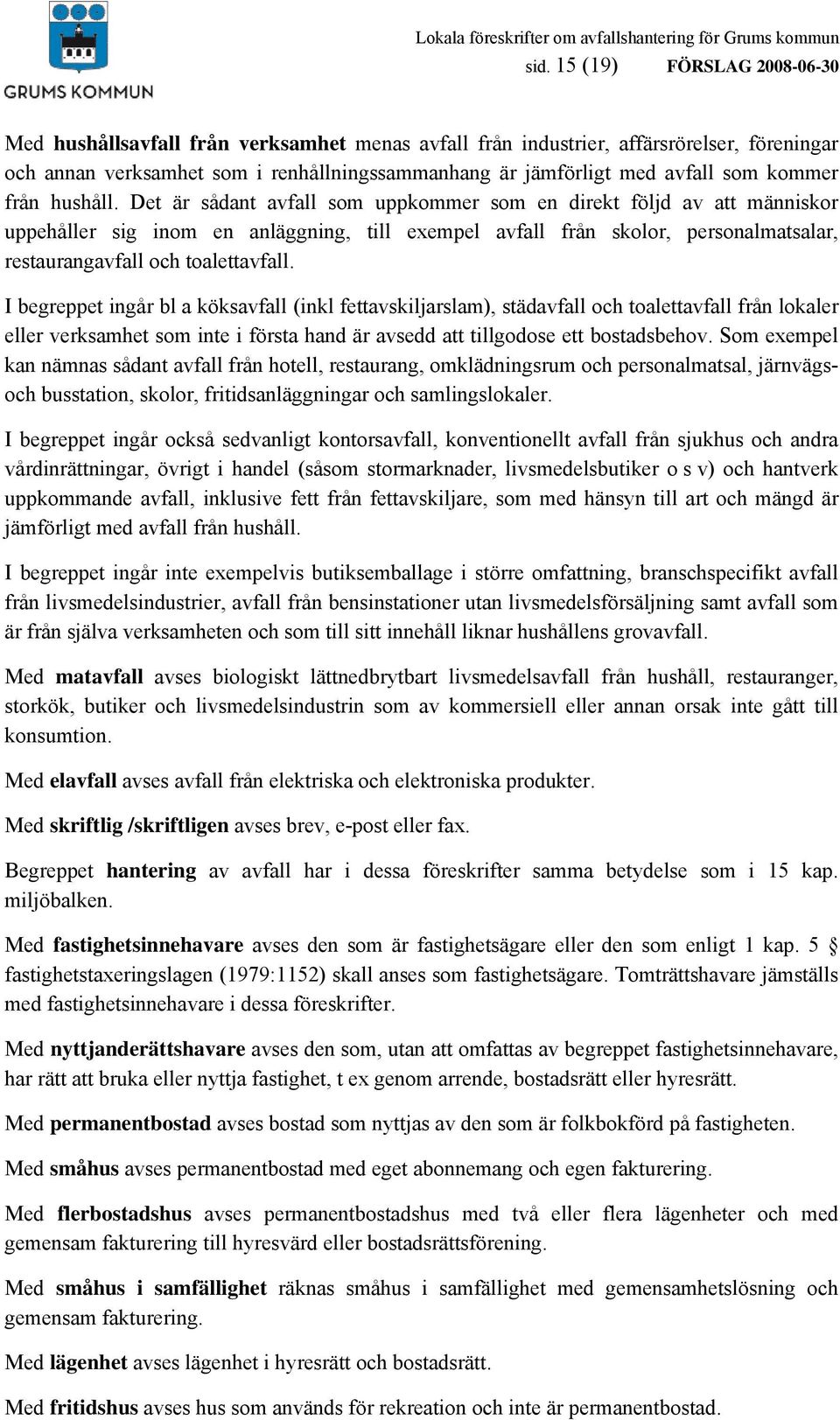 GRUMS KOMMUN

Lokala föreskrifter om avfallshantering för Grums kommun
sid. 15 (19) FÖRSLAG 2008-06-30

Med hushållsavfall från verksamhet menas avfall från industrier, affärsrörelser, föreningar och annan verksamhet som i renhållningssammanhang är jämförligt med avfall som kommer från hushåll. Det är sådant avfall som uppkommer som en direkt följd av att människor uppehåller sig inom en anläggning, till exempel avfall från skolor, personalmatsalar, restaurangavfall och toalettavfall.

I begreppet ingår bl a köksavfall (inkl fettavskiljarslam), städavfall och toalettavfall från lokaler eller verksamhet som inte i första hand är avsedd att tillgodose ett bostadsbehov. Som exempel kan nämnas sådant avfall från hotell, restaurang, omklädningsrum och personalmatsal, järnvägs- och busstation, skolor, fritidsanläggningar och samlingslokaler.

I begreppet ingår också sedvanligt kontorsavfall, konventionellt avfall från sjukhus och andra vårdinrättningar, övrigt i handel (såsom stormarknader, livsmedelsbutiker o s v) och hantverk uppkommande avfall, inklusive fett från fettavskiljare, som med hänsyn till art och mängd är jämförligt med avfall från hushåll.

I begreppet ingår inte exempelvis butiksemballage i större omfattning, branschspecifikt avfall från livsmedelsindustrier, avfall från bensinstationer utan livsmedelsförsäljning samt avfall som är från själva verksamheten och som till sitt innehåll liknar hushållens grovavfall.

Med matavfall avses biologiskt lättnedbrytbart livsmedelsavfall från hushåll, restauranger, storkök, butiker och livsmedelsindustrin som av kommersiell eller annan orsak inte gått till konsumtion.

Med elavfall avses avfall från elektriska och elektroniska produkter.

Med skriftlig /skriftligen avses brev, e-post eller fax.

Begreppet hantering av avfall har i dessa föreskrifter samma betydelse som i 15 kap. miljöbalken.

Med fastighetsinnehavare avses den som är fastighetsägare eller den som enligt 1 kap. 5 § fastighetstaxeringslagen (1979:1152) skall anses som fastighetsägare. Tomträttshavare jämställs med fastighetsinnehavare i dessa föreskrifter.

Med nyttjanderättshavare avses den som, utan att omfattas av begreppet fastighetsinnehavare, har rätt att bruka eller nyttja fastighet, t ex genom arrende, bostadsrätt eller hyresrätt.

Med permanentbostad avses bostad som nyttjas av den som är folkbokförd på fastigheten.

Med småhus avses permanentbostad med eget abonnemang och egen fakturering.

Med flerbostadshus avses permanentbostadshus med två eller flera lägenheter och med gemensam fakturering till hyresvärd eller bostadsrättsförening.

Med småhus i samfällighet räknas småhus i samfällighet med gemensamhetslösning och gemensam fakturering.

Med lägenhet avses lägenhet i hyresrätt och bostadsrätt.

Med fritidshus avses hus som används för rekreation och inte är permanentbostad.